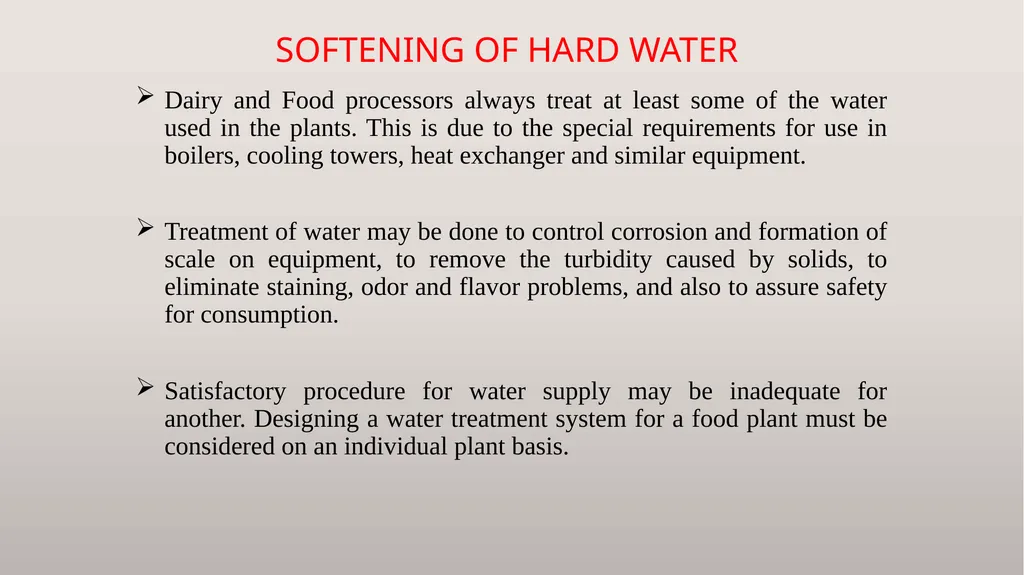 SOFTENING OF HARD WATER

➢ Dairy and Food processors always treat at least some of the water used in the plants. This is due to the special requirements for use in boilers, cooling towers, heat exchanger and similar equipment.

➢ Treatment of water may be done to control corrosion and formation of scale on equipment, to remove the turbidity caused by solids, to eliminate staining, odor and flavor problems, and also to assure safety for consumption.

➢ Satisfactory procedure for water supply may be inadequate for another. Designing a water treatment system for a food plant must be considered on an individual plant basis.